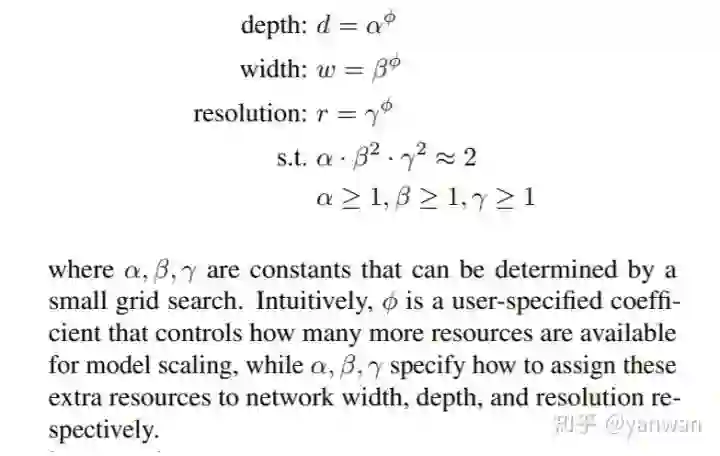 depth: $d = \alpha^{\phi}$

width: $w = \beta^{\phi}$

resolution: $r = \gamma^{\phi}$

s.t. $\alpha \cdot \beta^2 \cdot \gamma^2 \approx 2$

$\alpha \geq 1, \beta \geq 1, \gamma \geq 1$

where $\alpha, \beta, \gamma$ are constants that can be determined by a small grid search. Intuitively, $\phi$ is a user-specified coefficient that controls how many more resources are available for model scaling, while $\alpha, \beta, \gamma$ specify how to assign these extra resources to network width, depth, and resolution respectively.

知乎 @yanwan